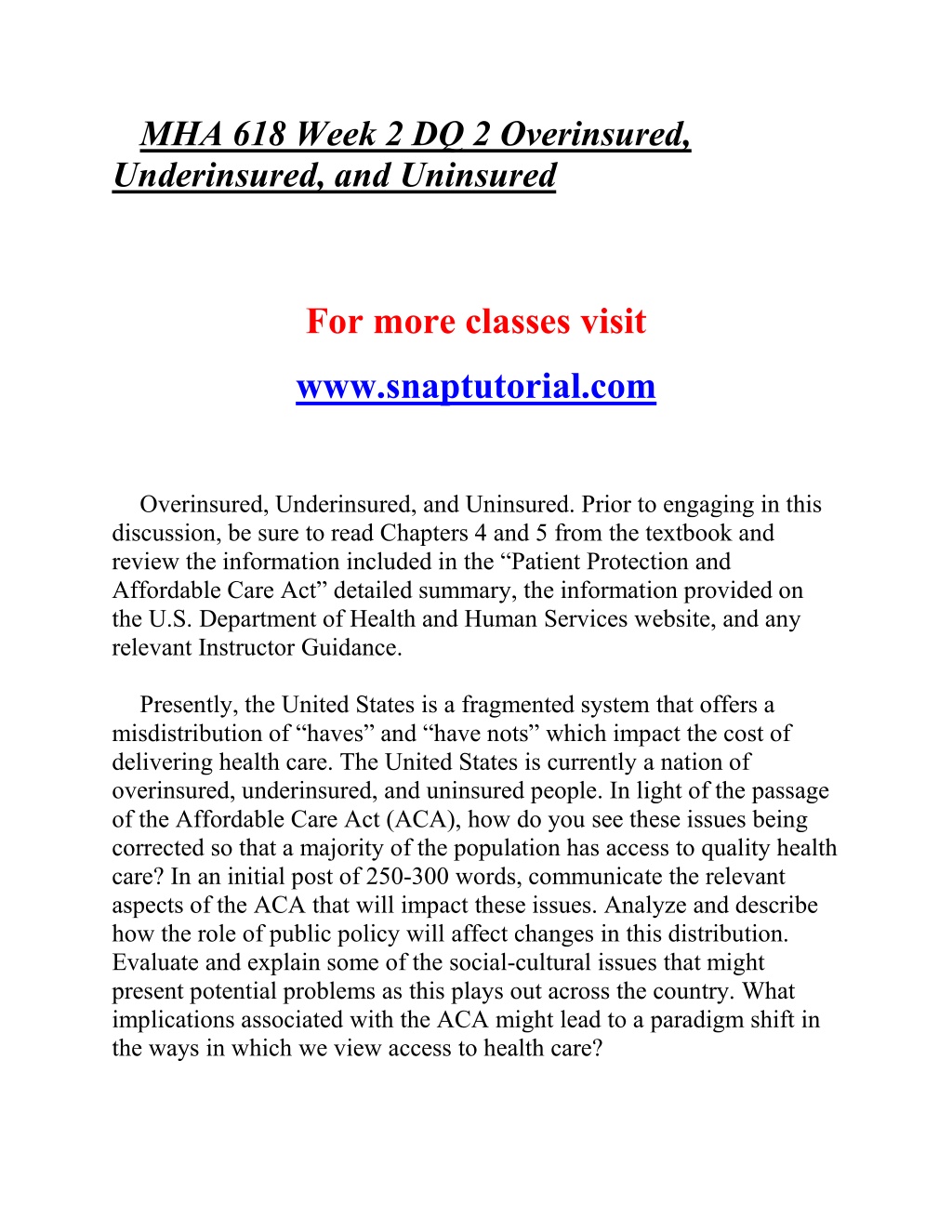 MHA 618 Week 2 DQ 2 Overinsured, Underinsured, and Uninsured

For more classes visit

www.snaptutorial.com

Overinsured, Underinsured, and Uninsured. Prior to engaging in this discussion, be sure to read Chapters 4 and 5 from the textbook and review the information included in the “Patient Protection and Affordable Care Act” detailed summary, the information provided on the U.S. Department of Health and Human Services website, and any relevant Instructor Guidance.

Presently, the United States is a fragmented system that offers a misdistribution of “haves” and “have nots” which impact the cost of delivering health care. The United States is currently a nation of overinsured, underinsured, and uninsured people. In light of the passage of the Affordable Care Act (ACA), how do you see these issues being corrected so that a majority of the population has access to quality health care? In an initial post of 250-300 words, communicate the relevant aspects of the ACA that will impact these issues. Analyze and describe how the role of public policy will affect changes in this distribution. Evaluate and explain some of the social-cultural issues that might present potential problems as this plays out across the country. What implications associated with the ACA might lead to a paradigm shift in the ways in which we view access to health care?